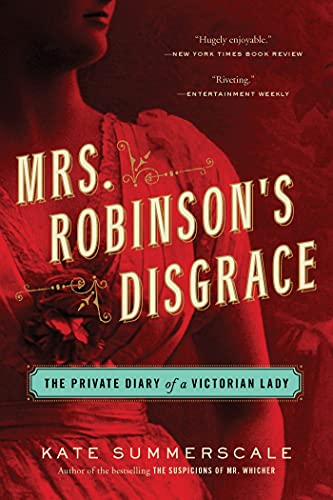 "Hugely enjoyable."
—NEW YORK TIMES BOOK REVIEW

"Riveting."
—ENTERTAINMENT WEEKLY

MRS. ROBINSON'S DISGRACE

THE PRIVATE DIARY of a VICTORIAN LADY

KATE SUMMERSCALE

Author of the bestselling THE SUSPICIONS OF MR. WHICHER